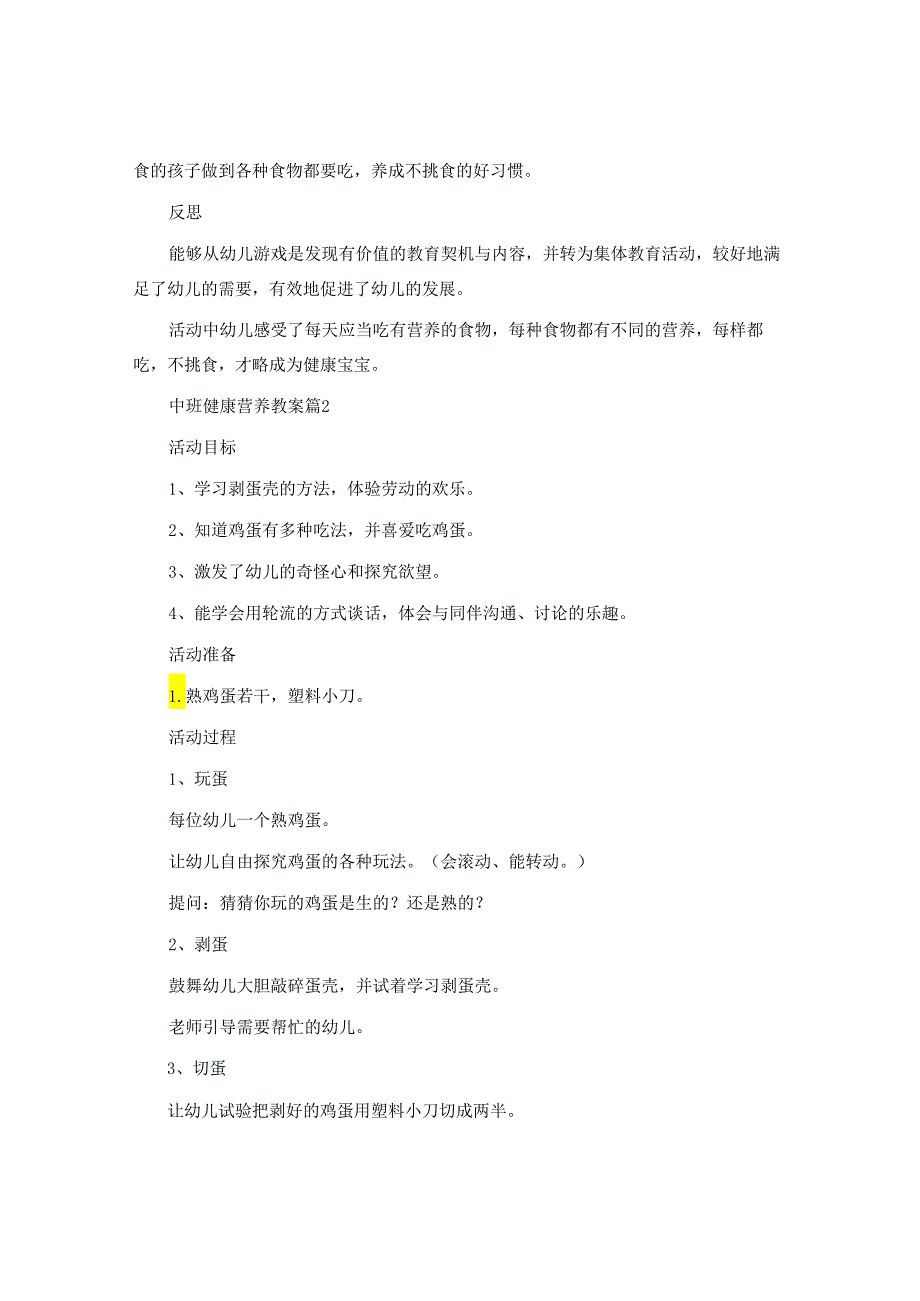 食的孩子做到各种食物都要吃，养成不挑食的好习惯。

反思

能够从幼儿游戏是发现有价值的教育契机与内容，并转为集体教育活动，较好地满足了幼儿的需要，有效地促进了幼儿的发展。

活动中幼儿感受了每天应当吃有营养的食物，每种食物都有不同的营养，每样都吃，不挑食，才略成为健康宝宝。

中班健康营养教案篇2

活动目标

1、学习剥蛋壳的方法，体验劳动的欢乐。

2、知道鸡蛋有多种吃法，并喜爱吃鸡蛋。

3、激发了幼儿的奇怪心和探究欲望。

4、能学会用轮流的方式谈话，体会与同伴沟通、讨论的乐趣。

活动准备

1.熟鸡蛋若干，塑料小刀。

活动过程

1、玩蛋

每位幼儿一个熟鸡蛋。

让幼儿自由探究鸡蛋的各种玩法。（会滚动、能转动。）

提问：猜猜你玩的鸡蛋是生的？还是熟的？

2、剥蛋

鼓舞幼儿大胆敲碎蛋壳，并试着学习剥蛋壳。

老师引导需要帮忙的幼儿。

3、切蛋

让幼儿试验把剥好的鸡蛋用塑料小刀切成两半。